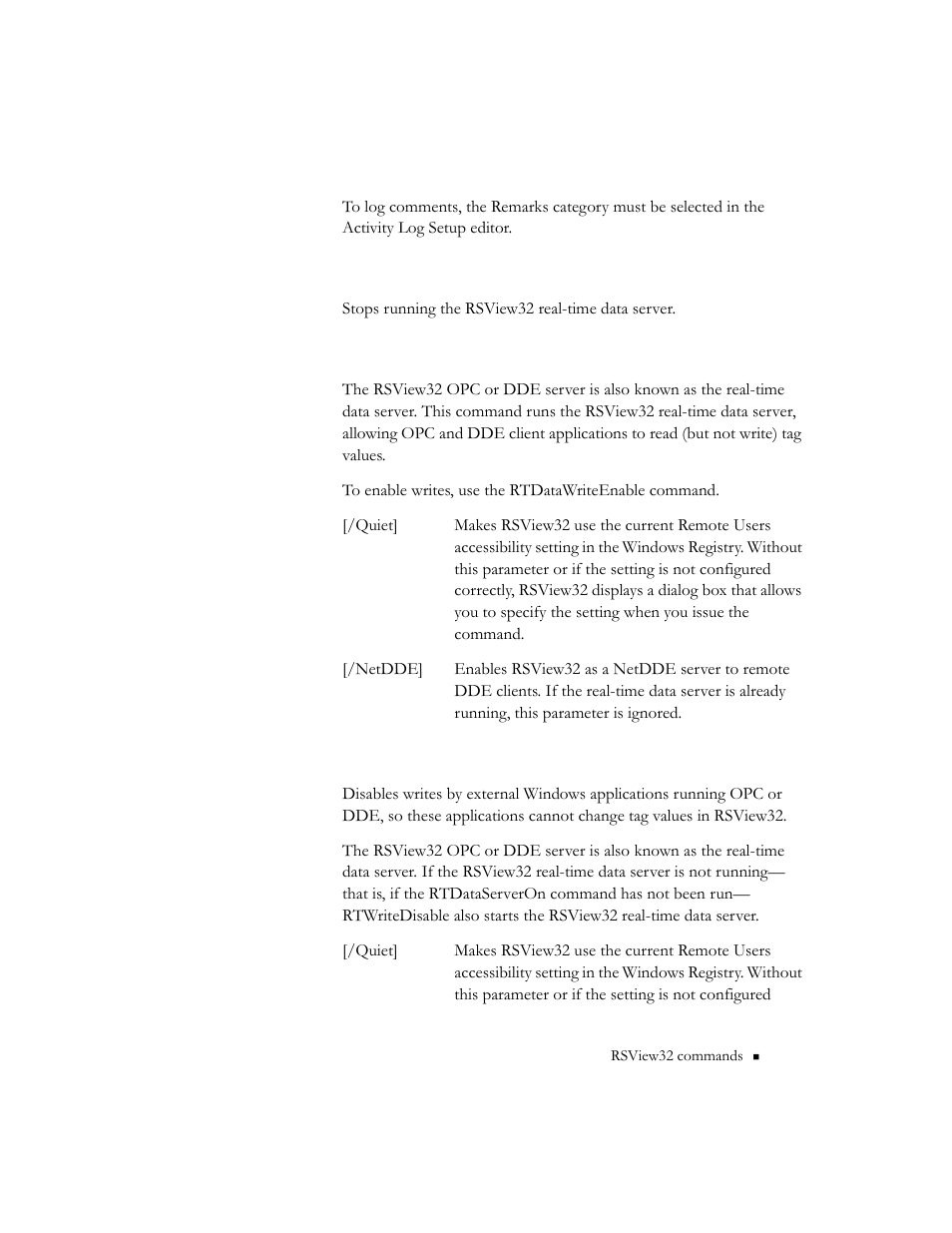 To log comments, the Remarks category must be selected in the Activity Log Setup editor.

Stops running the RSView32 real-time data server.

The RSView32 OPC or DDE server is also known as the real-time data server. This command runs the RSView32 real-time data server, allowing OPC and DDE client applications to read (but not write) tag values.

To enable writes, use the RTDataWriteEnable command.

[/Quiet] Makes RSView32 use the current Remote Users accessibility setting in the Windows Registry. Without this parameter or if the setting is not configured correctly, RSView32 displays a dialog box that allows you to specify the setting when you issue the command.

[/NetDDE] Enables RSView32 as a NetDDE server to remote DDE clients. If the real-time data server is already running, this parameter is ignored.

Disables writes by external Windows applications running OPC or DDE, so these applications cannot change tag values in RSView32.

The RSView32 OPC or DDE server is also known as the real-time data server. If the RSView32 real-time data server is not running—that is, if the RTDataServerOn command has not been run—RTWriteDisable also starts the RSView32 real-time data server.

[/Quiet] Makes RSView32 use the current Remote Users accessibility setting in the Windows Registry. Without this parameter or if the setting is not configured

RSView32 commands ■